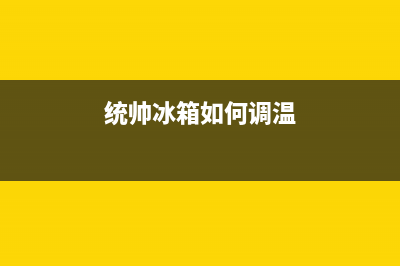 统帅冰箱如何调温